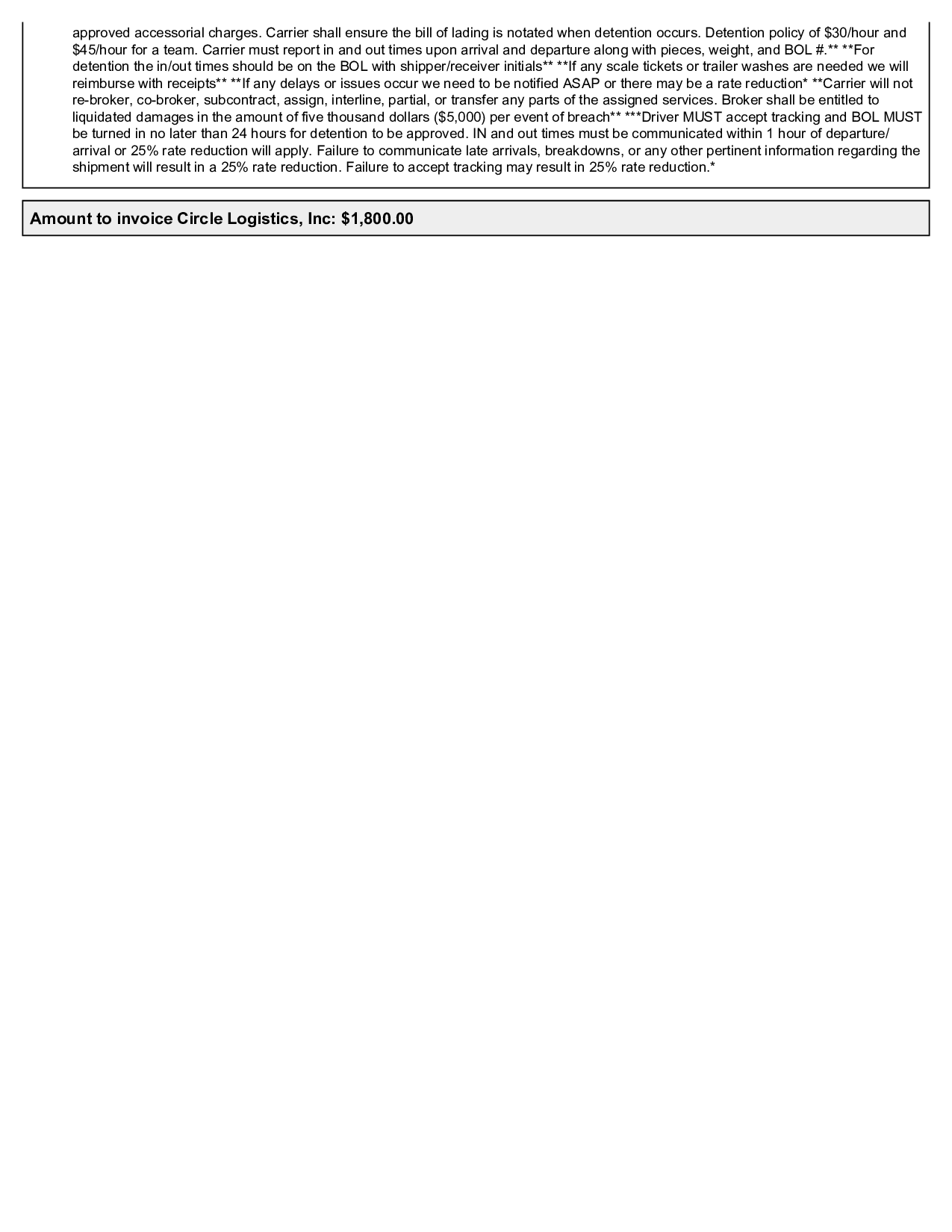 approved accessorial charges. Carrier shall ensure the bill of lading is notated when detention occurs. Detention policy of \$30/hour and \$45/hour for a team. Carrier must report in and out times upon arrival and departure along with pieces, weight, and BOL #.** **For detention the in/out times should be on the BOL with shipper/receiver initials** **If any scale tickets or trailer washes are needed we will reimburse with receipts** **If any delays or issues occur we need to be notified ASAP or there may be a rate reduction* **Carrier will not re-broker, co-broker, subcontract, assign, interline, partial, or transfer any parts of the assigned services. Broker shall be entitled to liquidated damages in the amount of five thousand dollars (\$5,000) per event of breach** ***Driver MUST accept tracking and BOL MUST be turned in no later than 24 hours for detention to be approved. IN and out times must be communicated within 1 hour of departure/ arrival or 25% rate reduction will apply. Failure to communicate late arrivals, breakdowns, or any other pertinent information regarding the shipment will result in a 25% rate reduction. Failure to accept tracking may result in 25% rate reduction.*

Amount to invoice Circle Logistics, Inc: \$1,800.00